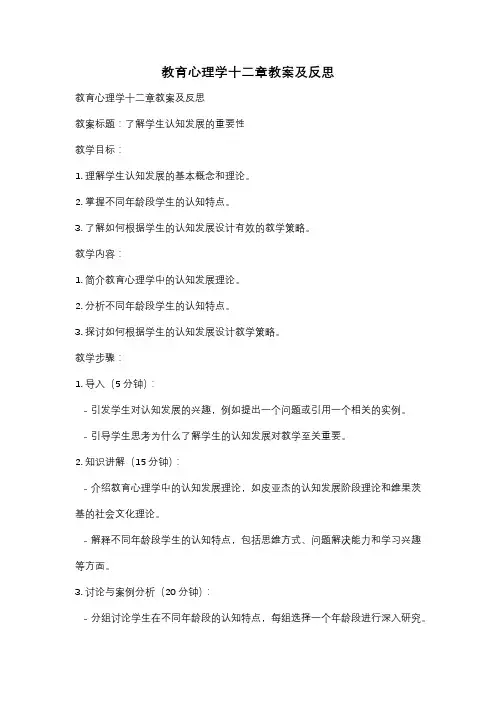 教育心理学十二章教案及反思

教育心理学十二章教案及反思

教案标题：了解学生认知发展的重要性

教学目标：

1. 理解学生认知发展的基本概念和理论。

2. 掌握不同年龄段学生的认知特点。

3. 了解如何根据学生的认知发展设计有效的教学策略。

教学内容：

1. 简介教育心理学中的认知发展理论。

2. 分析不同年龄段学生的认知特点。

3. 探讨如何根据学生的认知发展设计教学策略。

教学步骤：

1. 导入（5 分钟）：

- 引发学生对认知发展的兴趣，例如提出一个问题或引用一个相关的实例。

- 引导学生思考为什么了解学生的认知发展对教学至关重要。

2. 知识讲解（15 分钟）：

- 介绍教育心理学中的认知发展理论，如皮亚杰的认知发展阶段理论和维果茨基的社会文化理论。

- 解释不同年龄段学生的认知特点，包括思维方式、问题解决能力和学习兴趣等方面。

3. 讨论与案例分析（20 分钟）：

- 分组讨论学生在不同年龄段的认知特点，每组选择一个年龄段进行深入研究。